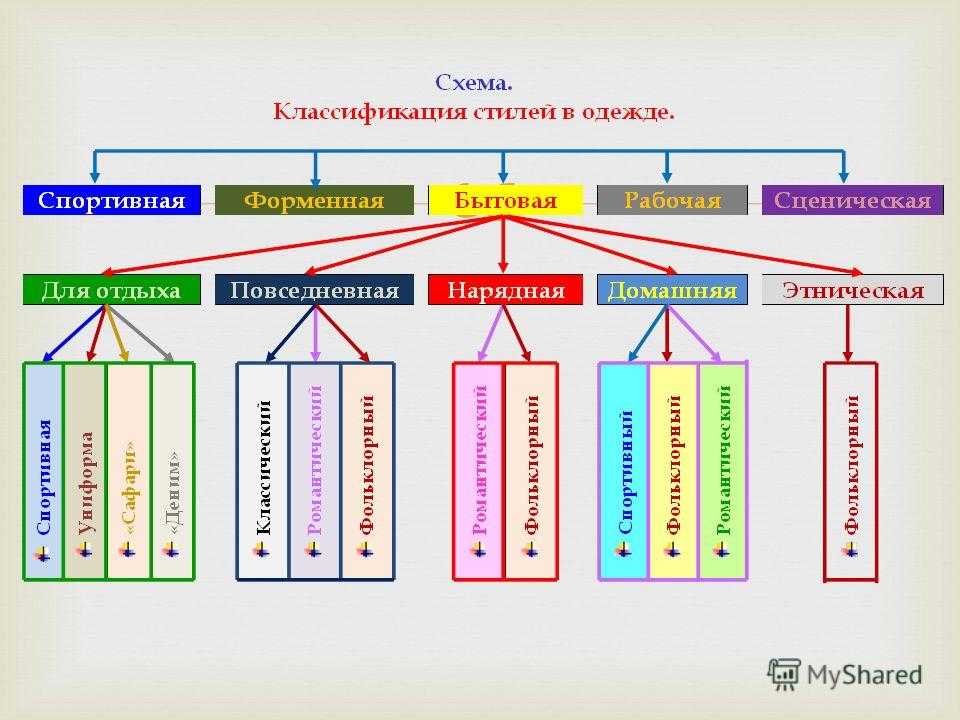 Схема.
Классификация стилей в одежде.

Спортивная
Форменная
Бытовая
Рабочая
Сценическая

Для отдыха
Повседневная
Нарядная
Домашняя
Этническая

Спортивная
Униформа
«Сафари»
«Деним»

Классический
Романтический
Фольклорный

Романтический
Фольклорный

Спортивный
Фольклорный
Романтический

Фольклорный

MyShared